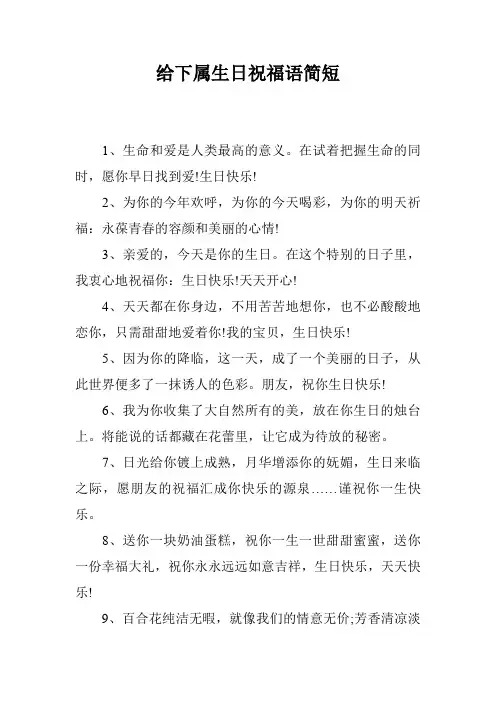 给下属生日祝福语简短

1、生命和爱是人类最高的意义。在试着把握生命的同时，愿你早日找到爱!生日快乐!

2、为你的今年欢呼，为你的今天喝彩，为你的明天祈福：永葆青春的容颜和美丽的心情!

3、亲爱的，今天是你的生日。在这个特别的日子里，我衷心地祝福你：生日快乐!天天开心!

4、天天都在你身边，不用苦苦地想你，也不必酸酸地恋你，只需甜甜地爱着你!我的宝贝，生日快乐!

5、因为你的降临，这一天，成了一个美丽的日子，从此世界便多了一抹诱人的色彩。朋友，祝你生日快乐!

6、我为你收集了大自然所有的美，放在你生日的烛台上。将能说的话都藏在花蕾里，让它成为待放的秘密。

7、日光给你镀上成熟，月华增添你的妩媚，生日来临之际，愿朋友的祝福汇成你快乐的源泉……谨祝你一生快乐。

8、送你一块奶油蛋糕，祝你一生一世甜甜蜜蜜，送你一份幸福大礼，祝你永永远远如意吉祥，生日快乐，天天快乐!

9、百合花纯洁无暇，就像我们的情意无价;芳香清凉淡